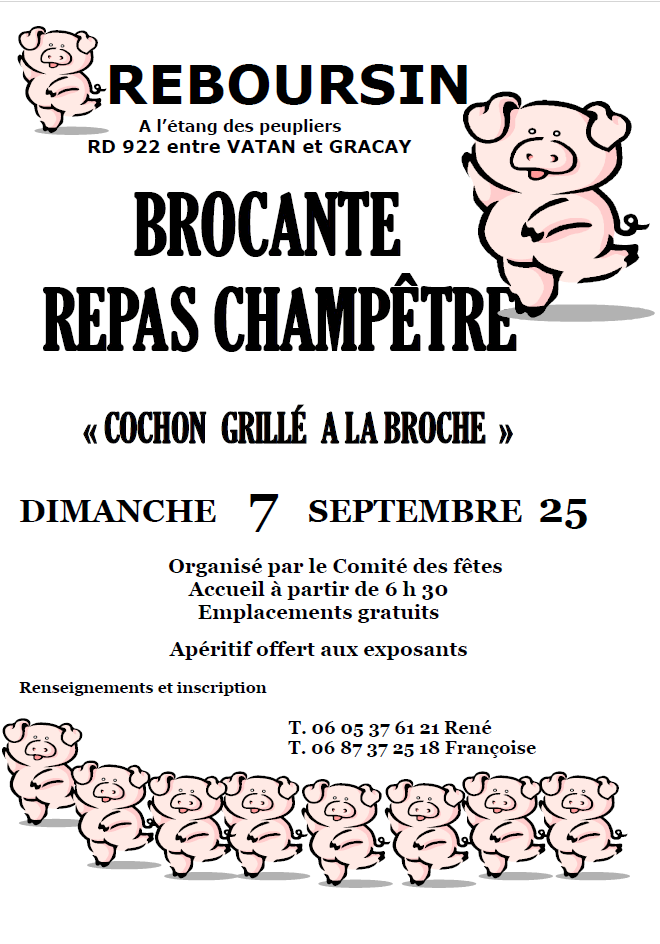 REBOURSIN
A l'étang des peupliers
RD 922 entre VATAN et GRACAY

BROCANTE
REPAS CHAMPÊTRE

« COCHON GRILLÉ A LA BROCHE »

DIMANCHE 7 SEPTEMBRE 25

Organisé par le Comité des fêtes
Accueil à partir de 6 h 30
Emplacements gratuits

Apéritif offert aux exposants

Renseignements et inscription

T. 06 05 37 61 21 René
T. 06 87 37 25 18 Françoise